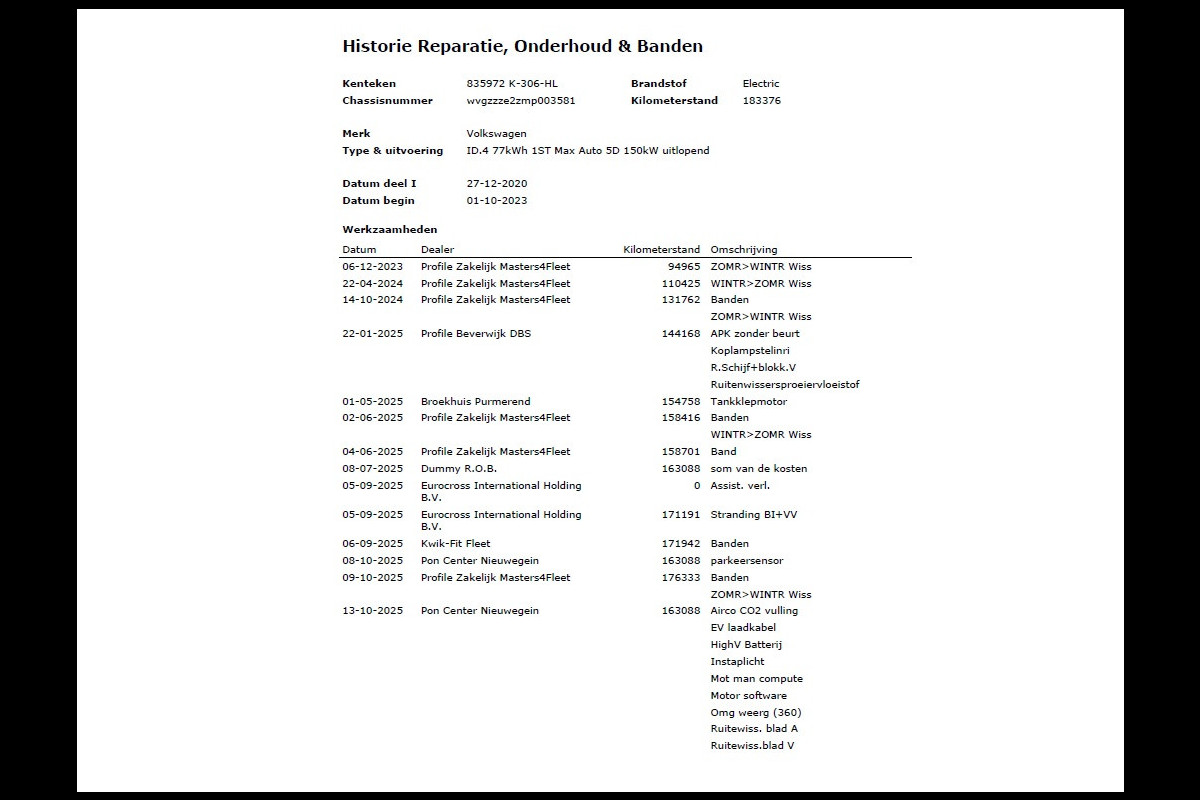 Historie Reparatie, Onderhoud & Banden

Kenteken 835972 K-306-HL
Brandstof Electric
Chassisnummer wvgzzze2zmp003581
Kilometerstand 183376

Merk Volkswagen
Type & uitvoering ID.4 77kWh 1ST Max Auto 5D 150kW uitlopend

Datum deel I 27-12-2020
Datum begin 01-10-2023

Werkzaamheden

| Datum | Dealer | Kilometerstand | Omschrijving |
|---|---|---|---|
| 06-12-2023 | Profile Zakelijk Masters4Fleet | 94965 | ZOMR>WINTR Wiss |
| 22-04-2024 | Profile Zakelijk Masters4Fleet | 110425 | WINTR>ZOMR Wiss |
| 14-10-2024 | Profile Zakelijk Masters4Fleet | 131762 | Banden |
| | | | ZOMR>WINTR Wiss |
| 22-01-2025 | Profile Beverwijk DBS | 144168 | APK zonder beurt |
| | | | Koplampstelinri |
| | | | R.Schijf+blokk.V |
| | | | Ruitenwissersproeiervloeistof |
| 01-05-2025 | Broekhuis Purmerend | 154758 | Tankklepmotor |
| 02-06-2025 | Profile Zakelijk Masters4Fleet | 158416 | Banden |
| | | | WINTR>ZOMR Wiss |
| 04-06-2025 | Profile Zakelijk Masters4Fleet | 158701 | Band |
| 08-07-2025 | Dummy R.O.B. | 163088 | som van de kosten |
| 05-09-2025 | Eurocross International Holding B.V. | 0 | Assist. verl. |
| 05-09-2025 | Eurocross International Holding B.V. | 171191 | Stranding BI+VV |
| 06-09-2025 | Kwik-Fit Fleet | 171942 | Banden |
| 08-10-2025 | Pon Center Nieuwegein | 163088 | parkeersensor |
| 09-10-2025 | Profile Zakelijk Masters4Fleet | 176333 | Banden |
| | | | ZOMR>WINTR Wiss |
| 13-10-2025 | Pon Center Nieuwegein | 163088 | Airco CO2 vulling |
| | | | EV laadkabel |
| | | | HighV Batterij |
| | | | Instaplicht |
| | | | Mot man compute |
| | | | Motor software |
| | | | Omg weerg (360) |
| | | | Ruitewiss. blad A |
| | | | Ruitewiss.blad V |